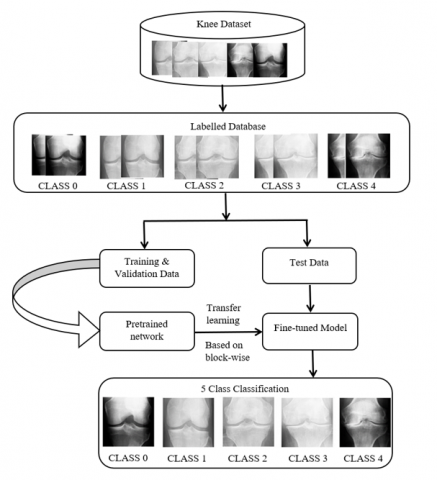 Knee Dataset

Labelled Database

CLASS 0 CLASS 1 CLASS 2 CLASS 3 CLASS 4

Training & Validation Data

Test Data

Pretrained network

Transfer learning

Based on block-wise

Fine-tuned Model

5 Class Classification

CLASS 0 CLASS 1 CLASS 2 CLASS 3 CLASS 4